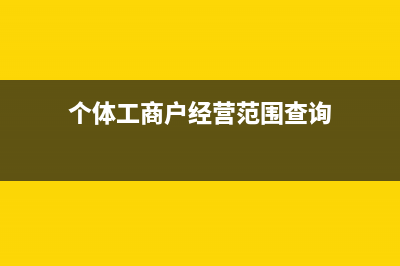 个体工商户经营范围查询